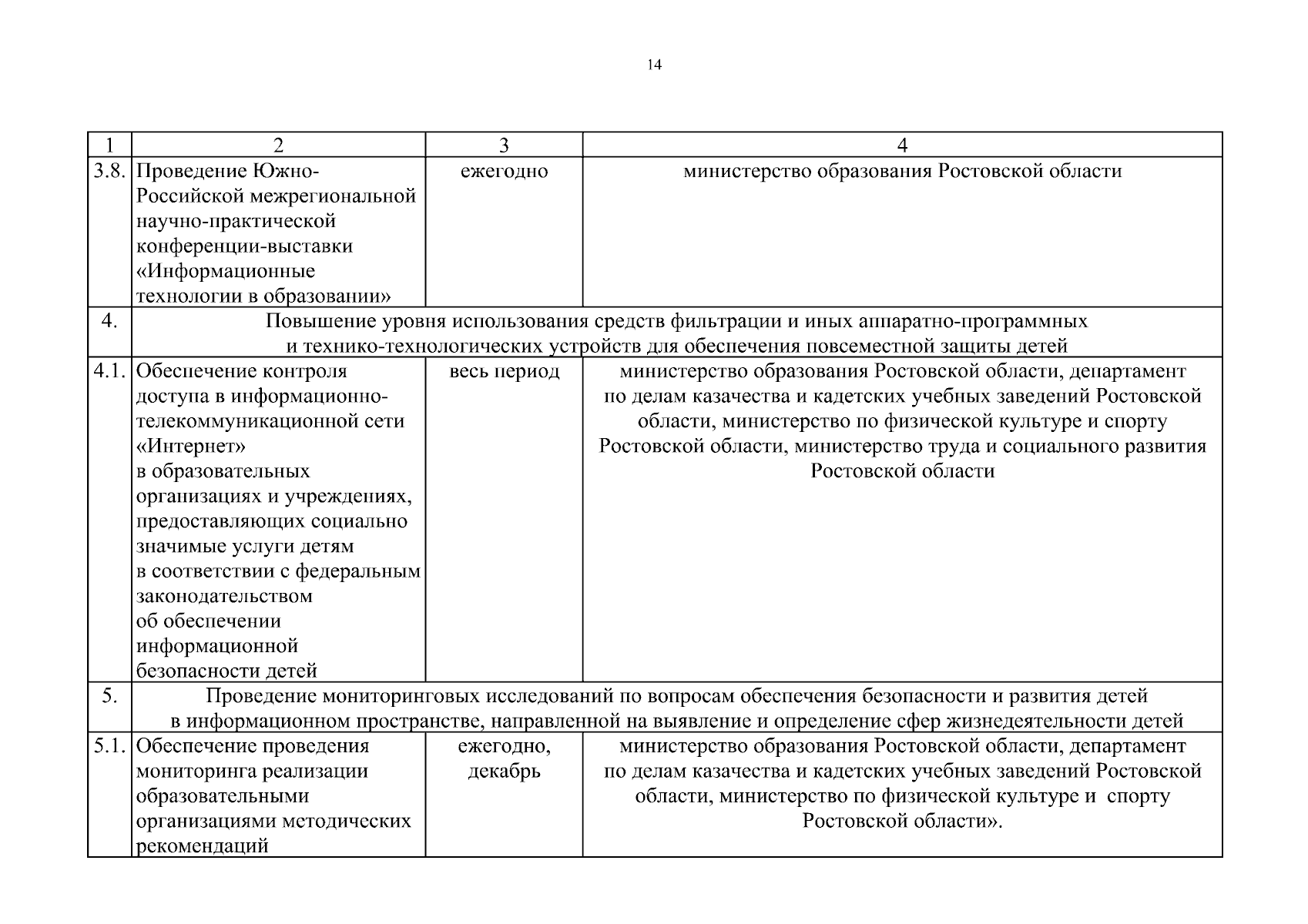 14

| 1 | 2 | 3 | 4 |
|---|---|---|---|
| 3.8. | Проведение Южно-Российской межрегиональной научно-практической конференции-выставки «Информационные технологии в образовании» | ежегодно | министерство образования Ростовской области |
| 4. | Повышение уровня использования средств фильтрации и иных аппаратно-программных и технико-технологических устройств для обеспечения повсеместной защиты детей | | |
| 4.1. | Обеспечение контроля доступа в информационно-телекоммуникационной сети «Интернет» в образовательных организациях и учреждениях, предоставляющих социально значимые услуги детям в соответствии с федеральным законодательством об обеспечении информационной безопасности детей | весь период | министерство образования Ростовской области, департамент по делам казачества и кадетских учебных заведений Ростовской области, министерство по физической культуре и спорту Ростовской области, министерство труда и социального развития Ростовской области |
| 5. | Проведение мониторинговых исследований по вопросам обеспечения безопасности и развития детей в информационном пространстве, направленной на выявление и определение сфер жизнедеятельности детей | | |
| 5.1. | Обеспечение проведения мониторинга реализации образовательными организациями методических рекомендаций | ежегодно, декабрь | министерство образования Ростовской области, департамент по делам казачества и кадетских учебных заведений Ростовской области, министерство по физической культуре и спорту Ростовской области». |